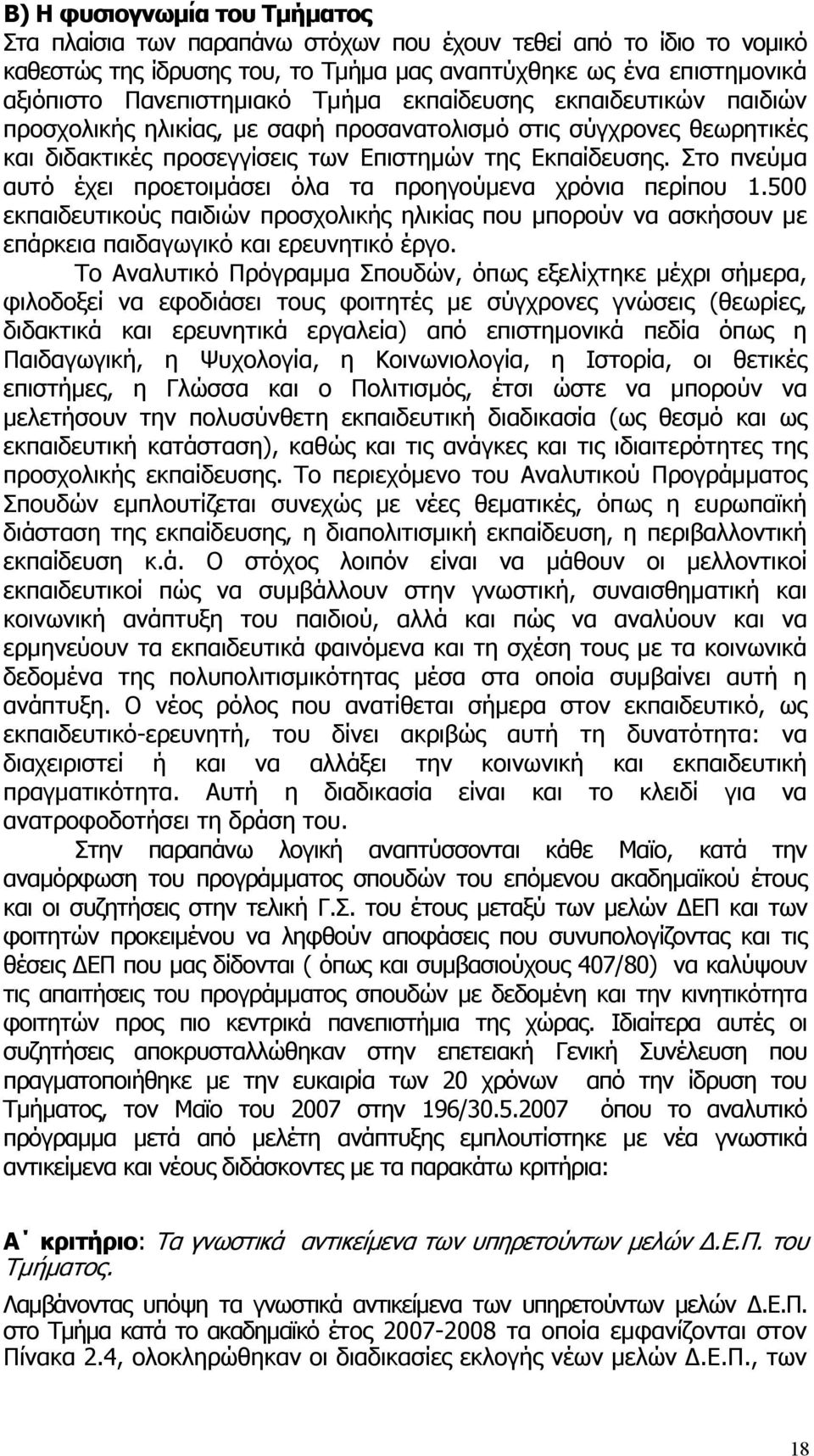 Β) Η φυσιογνωμία του Τμήματος

Στα πλαίσια των παραπάνω στόχων που έχουν τεθεί από το ίδιο το νομικό καθεστώς της ίδρυσης του, το Τμήμα μας αναπτύχθηκε ως ένα επιστημονικά αξιόπιστο Πανεπιστημιακό Τμήμα εκπαίδευσης εκπαιδευτικών παιδιών προσχολικής ηλικίας, με σαφή προσανατολισμό στις σύγχρονες θεωρητικές και διδακτικές προσεγγίσεις των Επιστημών της Εκπαίδευσης. Στο πνεύμα αυτό έχει προετοιμάσει όλα τα προηγούμενα χρόνια περίπου 1.500 εκπαιδευτικούς παιδιών προσχολικής ηλικίας που μπορούν να ασκήσουν με επάρκεια παιδαγωγικό και ερευνητικό έργο.

Το Αναλυτικό Πρόγραμμα Σπουδών, όπως εξελίχτηκε μέχρι σήμερα, φιλοδοξεί να εφοδιάσει τους φοιτητές με σύγχρονες γνώσεις (θεωρίες, διδακτικά και ερευνητικά εργαλεία) από επιστημονικά πεδία όπως η Παιδαγωγική, η Ψυχολογία, η Κοινωνιολογία, η Ιστορία, οι θετικές επιστήμες, η Γλώσσα και ο Πολιτισμός, έτσι ώστε να μπορούν να μελετήσουν την πολυσύνθετη εκπαιδευτική διαδικασία (ως θεσμό και ως εκπαιδευτική κατάσταση), καθώς και τις ανάγκες και τις ιδιαιτερότητες της προσχολικής εκπαίδευσης. Το περιεχόμενο του Αναλυτικού Προγράμματος Σπουδών εμπλουτίζεται συνεχώς με νέες θεματικές, όπως η ευρωπαϊκή διάσταση της εκπαίδευσης, η διαπολιτισμική εκπαίδευση, η περιβαλλοντική εκπαίδευση κ.ά. Ο στόχος λοιπόν είναι να μάθουν οι μελλοντικοί εκπαιδευτικοί πώς να συμβάλλουν στην γνωστική, συναισθηματική και κοινωνική ανάπτυξη του παιδιού, αλλά και πώς να αναλύουν και να ερμηνεύουν τα εκπαιδευτικά φαινόμενα και τη σχέση τους με τα κοινωνικά δεδομένα της πολυπολιτισμικότητας μέσα στα οποία συμβαίνει αυτή η ανάπτυξη. Ο νέος ρόλος που ανατίθεται σήμερα στον εκπαιδευτικό, ως εκπαιδευτικό-ερευνητή, του δίνει ακριβώς αυτή τη δυνατότητα: να διαχειριστεί ή και να αλλάξει την κοινωνική και εκπαιδευτική πραγματικότητα. Αυτή η διαδικασία είναι και το κλειδί για να ανατροφοδοτήσει τη δράση του.

Στην παραπάνω λογική αναπτύσσονται κάθε Μαϊο, κατά την αναμόρφωση του προγράμματος σπουδών του επόμενου ακαδημαϊκού έτους και οι συζητήσεις στην τελική Γ.Σ. του έτους μεταξύ των μελών ΔΕΠ και των φοιτητών προκειμένου να ληφθούν αποφάσεις που συνυπολογίζοντας και τις θέσεις ΔΕΠ που μας δίδονται ( όπως και συμβασιούχους 407/80) να καλύψουν τις απαιτήσεις του προγράμματος σπουδών με δεδομένη και την κινητικότητα φοιτητών προς πιο κεντρικά πανεπιστήμια της χώρας. Ιδιαίτερα αυτές οι συζητήσεις αποκρυσταλλώθηκαν στην επετειακή Γενική Συνέλευση που πραγματοποιήθηκε με την ευκαιρία των 20 χρόνων από την ίδρυση του Τμήματος, τον Μαϊο του 2007 στην 196/30.5.2007 όπου το αναλυτικό πρόγραμμα μετά από μελέτη ανάπτυξης εμπλουτίστηκε με νέα γνωστικά αντικείμενα και νέους διδάσκοντες με τα παρακάτω κριτήρια:

Α΄ κριτήριο: Τα γνωστικά αντικείμενα των υπηρετούντων μελών Δ.Ε.Π. του Τμήματος.

Λαμβάνοντας υπόψη τα γνωστικά αντικείμενα των υπηρετούντων μελών Δ.Ε.Π. στο Τμήμα κατά το ακαδημαϊκό έτος 2007-2008 τα οποία εμφανίζονται στον Πίνακα 2.4, ολοκληρώθηκαν οι διαδικασίες εκλογής νέων μελών Δ.Ε.Π., των

18